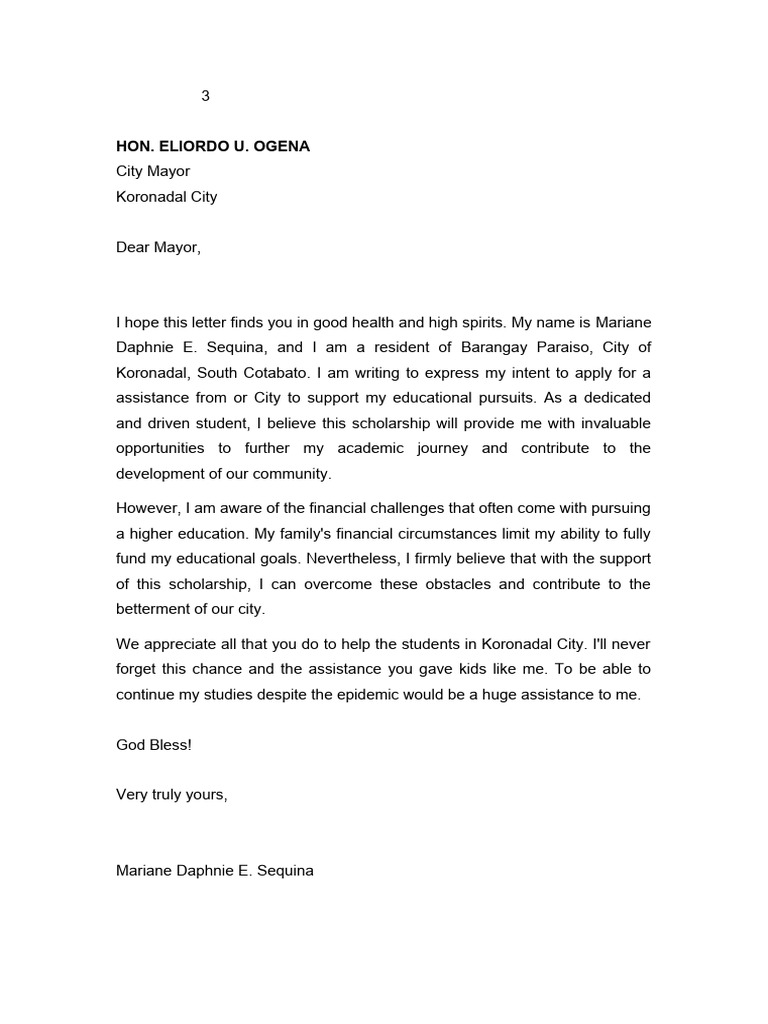 3

HON. ELIORDO U. OGENA
City Mayor
Koronadal City

Dear Mayor,

I hope this letter finds you in good health and high spirits. My name is Mariane Daphnie E. Sequina, and I am a resident of Barangay Paraiso, City of Koronadal, South Cotabato. I am writing to express my intent to apply for a assistance from or City to support my educational pursuits. As a dedicated and driven student, I believe this scholarship will provide me with invaluable opportunities to further my academic journey and contribute to the development of our community.

However, I am aware of the financial challenges that often come with pursuing a higher education. My family's financial circumstances limit my ability to fully fund my educational goals. Nevertheless, I firmly believe that with the support of this scholarship, I can overcome these obstacles and contribute to the betterment of our city.

We appreciate all that you do to help the students in Koronadal City. I'll never forget this chance and the assistance you gave kids like me. To be able to continue my studies despite the epidemic would be a huge assistance to me.

God Bless!

Very truly yours,

Mariane Daphnie E. Sequina